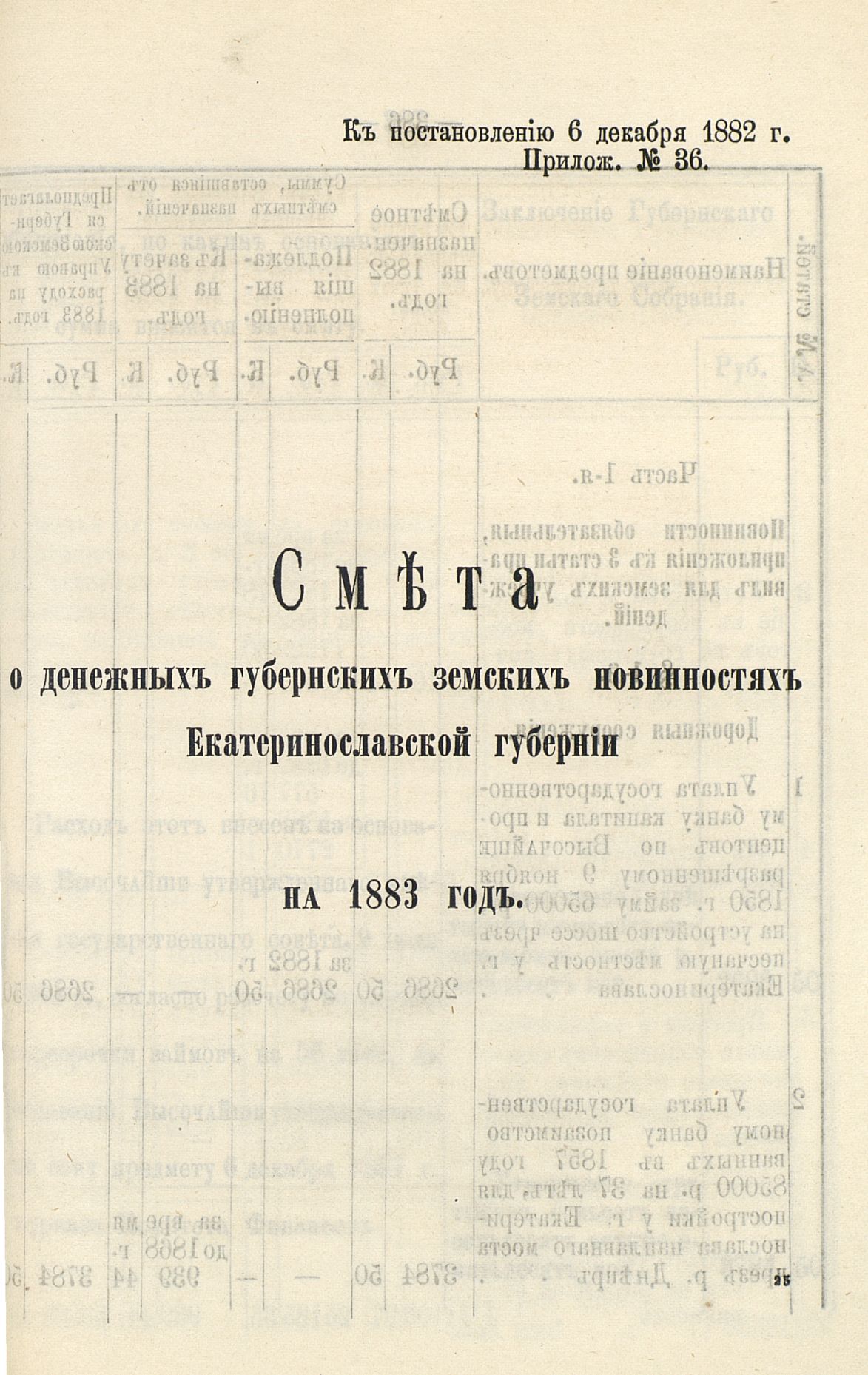 Къ постановленію 6 декабря 1882 г.
Прилож. № 36.

Смѣта

о денежныхъ губернскихъ земскихъ повинностяхъ
Екатеринославской губерніи

на 1883 годъ.

25